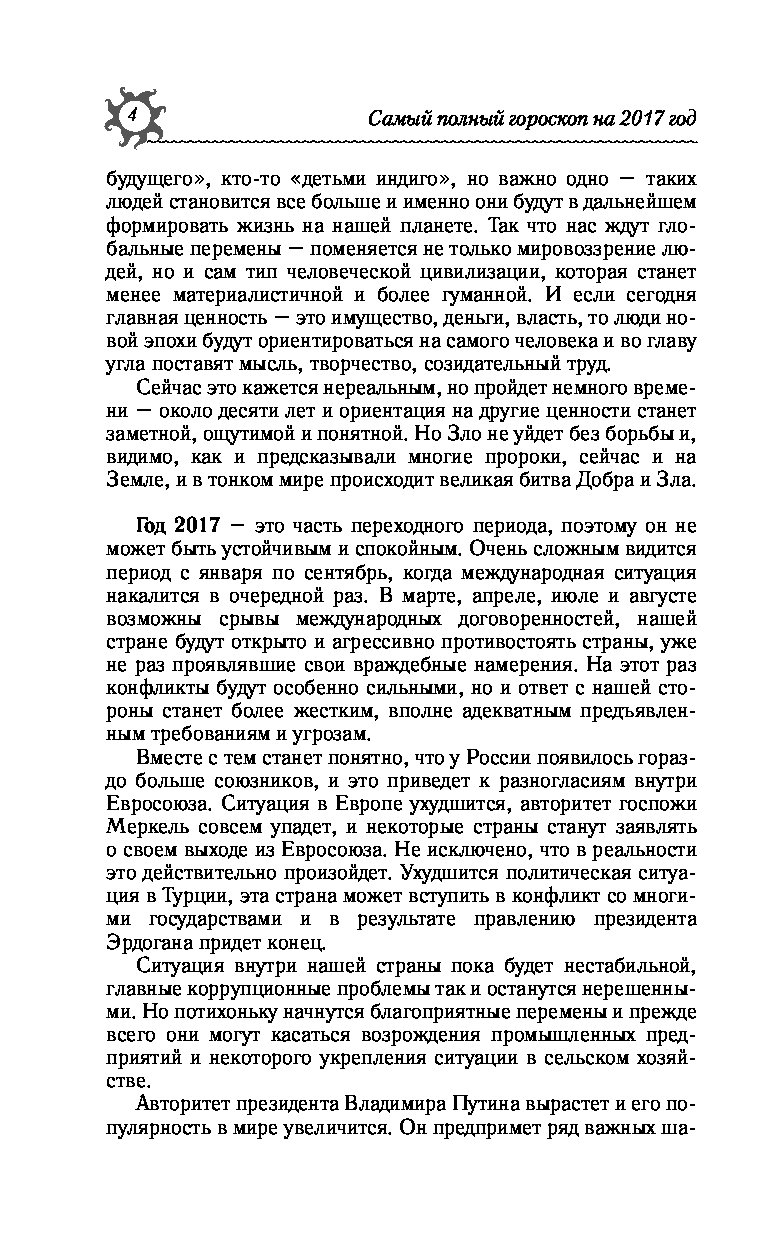 4

Самый полный гороскоп на 2017 год

будущего», кто-то «детьми индиго», но важно одно — таких людей становится все больше и именно они будут в дальнейшем формировать жизнь на нашей планете. Так что нас ждут глобальные перемены — поменяется не только мировоззрение людей, но и сам тип человеческой цивилизации, которая станет менее материалистичной и более гуманной. И если сегодня главная ценность — это имущество, деньги, власть, то люди новой эпохи будут ориентироваться на самого человека и во главу угла поставят мысль, творчество, созидательный труд.

Сейчас это кажется нереальным, но пройдет немного времени — около десяти лет и ориентация на другие ценности станет заметной, ощутимой и понятной. Но Зло не уйдет без борьбы и, видимо, как и предсказывали многие пророки, сейчас и на Земле, и в тонком мире происходит великая битва Добра и Зла.

Год 2017 — это часть переходного периода, поэтому он не может быть устойчивым и спокойным. Очень сложным видится период с января по сентябрь, когда международная ситуация накалится в очередной раз. В марте, апреле, июле и августе возможны срывы международных договоренностей, нашей стране будут открыто и агрессивно противостоять страны, уже не раз проявлявшие свои враждебные намерения. На этот раз конфликты будут особенно сильными, но и ответ с нашей стороны станет более жестким, вполне адекватным предъявленным требованиям и угрозам.

Вместе с тем станет понятно, что у России появилось гораздо больше союзников, и это приведет к разногласиям внутри Евросоюза. Ситуация в Европе ухудшится, авторитет госпожи Меркель совсем упадет, и некоторые страны станут заявлять о своем выходе из Евросоюза. Не исключено, что в реальности это действительно произойдет. Ухудшится политическая ситуация в Турции, эта страна может вступить в конфликт со многими государствами и в результате правлению президента Эрдогана придет конец.

Ситуация внутри нашей страны пока будет нестабильной, главные коррупционные проблемы так и останутся нерешенными. Но потихоньку начнутся благоприятные перемены и прежде всего они могут касаться возрождения промышленных предприятий и некоторого укрепления ситуации в сельском хозяйстве.

Авторитет президента Владимира Путина вырастет и его популярность в мире увеличится. Он предпримет ряд важных ша-